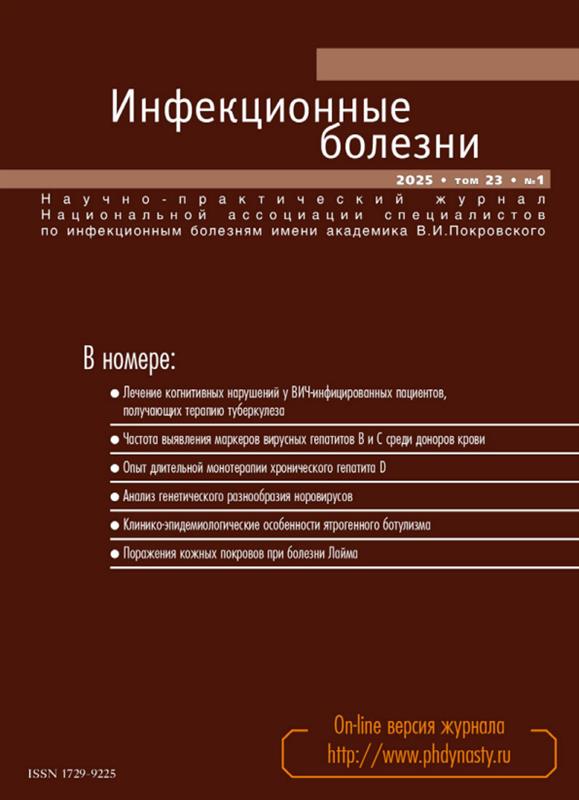 Инфекционные болезни

2025 • том 23 • №1

Научно-практический журнал Национальной ассоциации специалистов по инфекционным болезням имени академика В.И.Покровского

В номере:

● Лечение когнитивных нарушений у ВИЧ-инфицированных пациентов, получающих терапию туберкулеза

● Частота выявления маркеров вирусных гепатитов В и С среди доноров крови

● Опыт длительной монотерапии хронического гепатита D

● Анализ генетического разнообразия норовирусов

● Клинико-эпидемиологические особенности ятрогенного ботулизма

● Поражения кожных покровов при болезни Лайма

On-line версия журнала
http://www.phdynasty.ru

ISSN 1729-9225